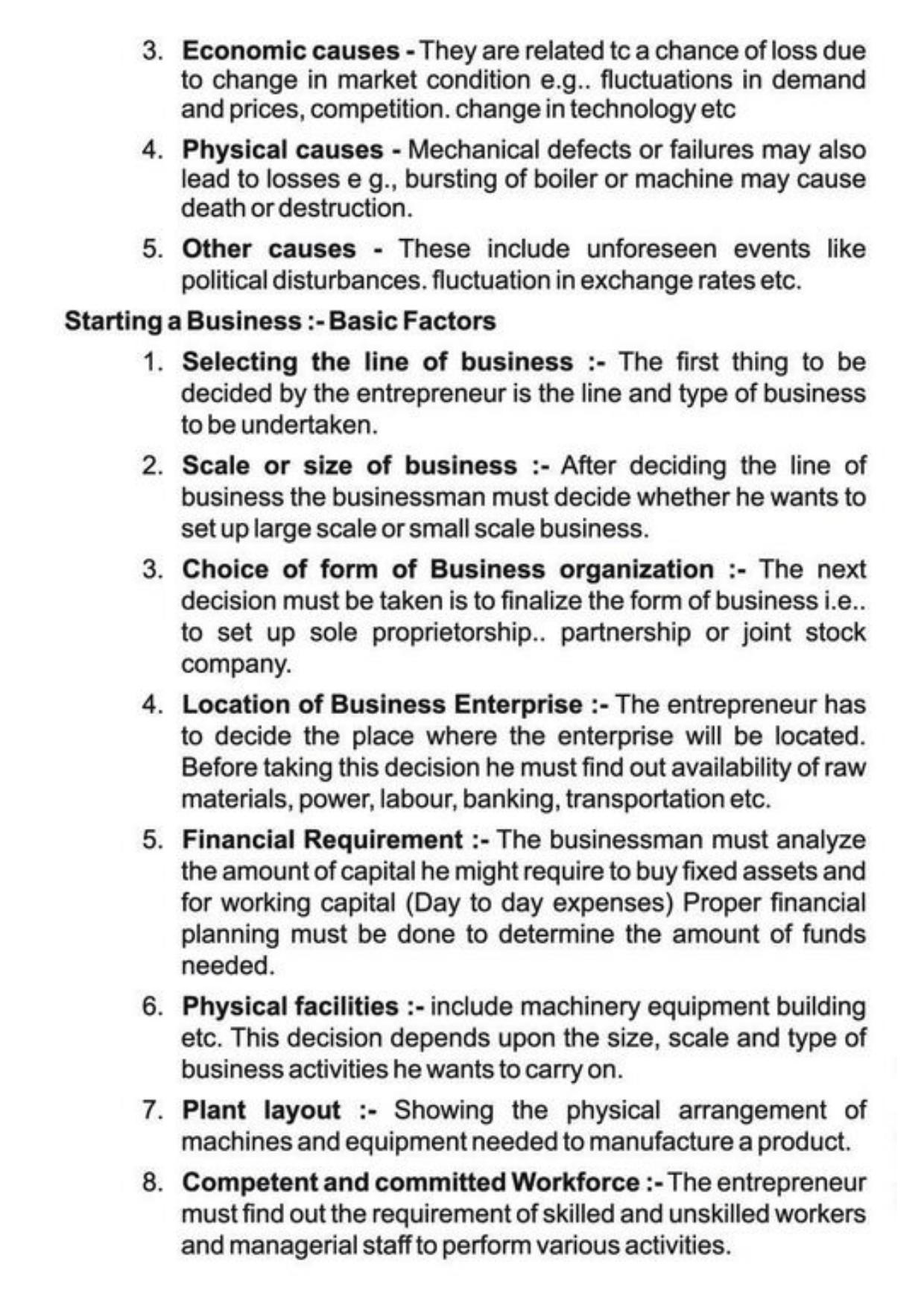 3. Economic causes - They are related tc a chance of loss due to change in market condition e.g.. fluctuations in demand and prices, competition. change in technology etc

4. Physical causes - Mechanical defects or failures may also lead to losses e g., bursting of boiler or machine may cause death or destruction.

5. Other causes - These include unforeseen events like political disturbances. fluctuation in exchange rates etc.

Starting a Business :- Basic Factors

1. Selecting the line of business :- The first thing to be decided by the entrepreneur is the line and type of business to be undertaken.

2. Scale or size of business :- After deciding the line of business the businessman must decide whether he wants to set up large scale or small scale business.

3. Choice of form of Business organization :- The next decision must be taken is to finalize the form of business i.e.. to set up sole proprietorship.. partnership or joint stock company.

4. Location of Business Enterprise :- The entrepreneur has to decide the place where the enterprise will be located. Before taking this decision he must find out availability of raw materials, power, labour, banking, transportation etc.

5. Financial Requirement :- The businessman must analyze the amount of capital he might require to buy fixed assets and for working capital (Day to day expenses) Proper financial planning must be done to determine the amount of funds needed.

6. Physical facilities :- include machinery equipment building etc. This decision depends upon the size, scale and type of business activities he wants to carry on.

7. Plant layout :- Showing the physical arrangement of machines and equipment needed to manufacture a product.

8. Competent and committed Workforce :- The entrepreneur must find out the requirement of skilled and unskilled workers and managerial staff to perform various activities.